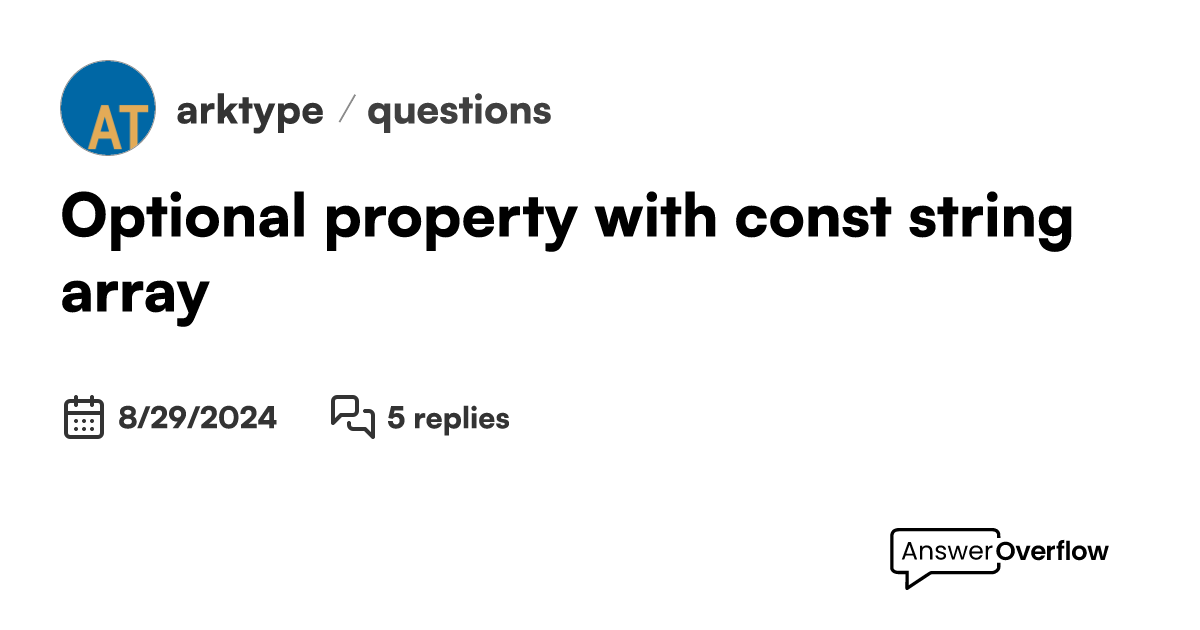 AT

arktype / questions

Optional property with const string array

8/29/2024

5 replies

AnswerOverflow